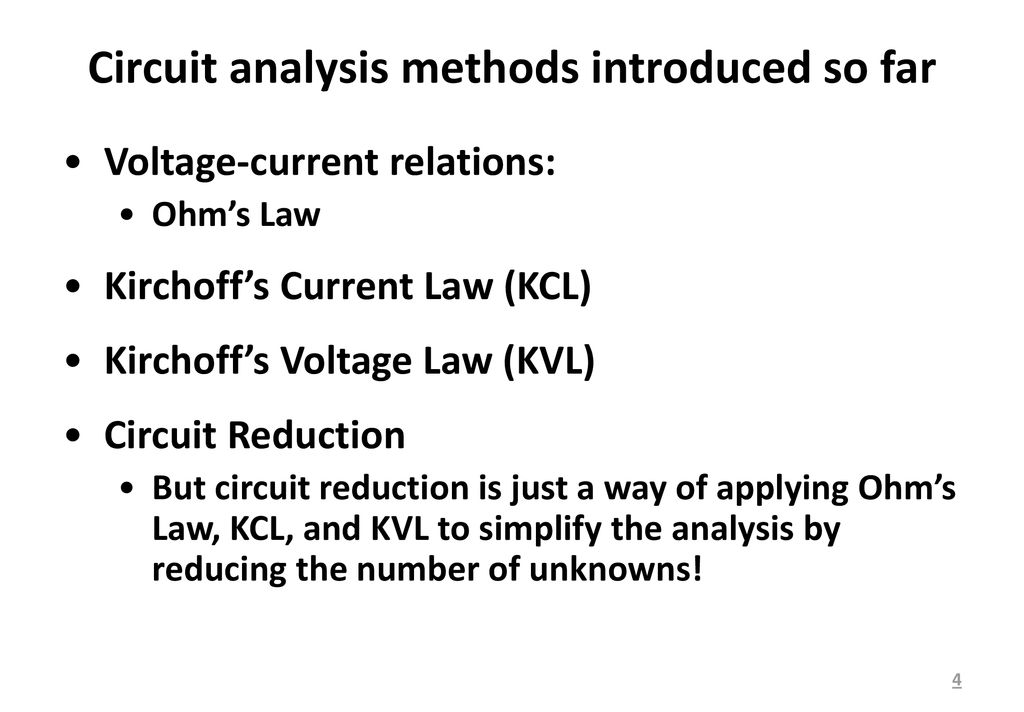 Circuit analysis methods introduced so far

• Voltage-current relations:
  • Ohm's Law

• Kirchoff's Current Law (KCL)

• Kirchoff's Voltage Law (KVL)

• Circuit Reduction
  • But circuit reduction is just a way of applying Ohm's Law, KCL, and KVL to simplify the analysis by reducing the number of unknowns!

4